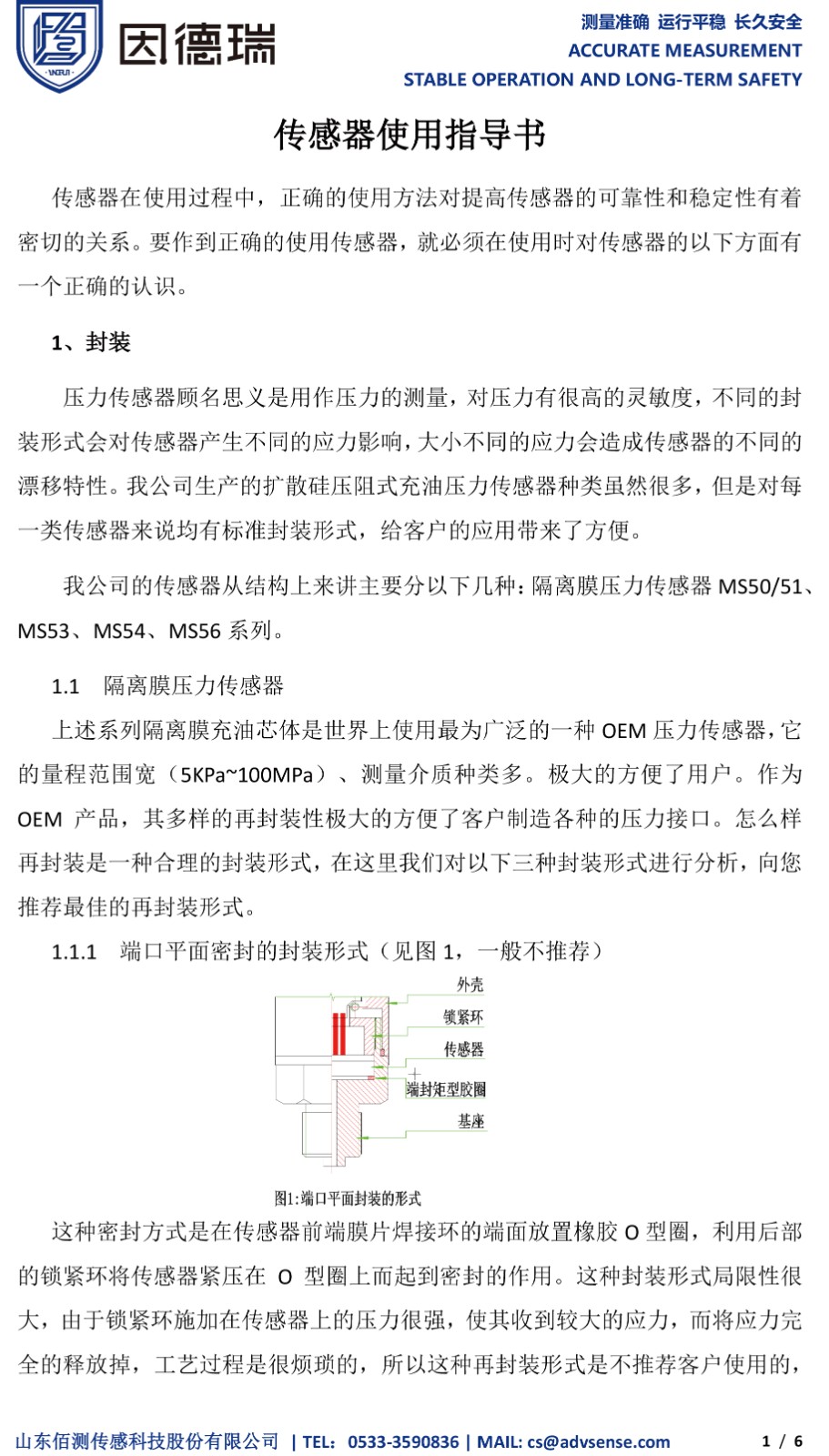 因德瑞

测量准确 运行平稳 长久安全
ACCURATE MEASUREMENT
STABLE OPERATION AND LONG-TERM SAFETY

传感器使用指导书

传感器在使用过程中，正确的使用方法对提高传感器的可靠性和稳定性有着密切的关系。要作到正确的使用传感器，就必须在使用时对传感器的以下方面有一个正确的认识。

1、封装

压力传感器顾名思义是用作压力的测量，对压力有很高的灵敏度，不同的封装形式会对传感器产生不同的应力影响，大小不同的应力会造成传感器的不同的漂移特性。我公司生产的扩散硅压阻式充油压力传感器种类虽然很多，但是对每一类传感器来说均有标准封装形式，给客户的应用带来了方便。

我公司的传感器从结构上来讲主要分以下几种：隔离膜压力传感器 MS50/51、MS53、MS54、MS56 系列。

1.1 隔离膜压力传感器

上述系列隔离膜充油芯体是世界上使用最为广泛的一种 OEM 压力传感器，它的量程范围宽（5KPa~100MPa）、测量介质种类多。极大的方便了用户。作为 OEM 产品，其多样的再封装性极大的方便了客户制造各种的压力接口。怎么样再封装是一种合理的封装形式，在这里我们对以下三种封装形式进行分析，向您推荐最佳的再封装形式。

1.1.1 端口平面密封的封装形式（见图 1，一般不推荐）

外壳
锁紧环
传感器
端封矩型胶圈
基座

图1:端口平面封装的形式

这种密封方式是在传感器前端膜片焊接环的端面放置橡胶 O 型圈，利用后部的锁紧环将传感器紧压在 O 型圈上而起到密封的作用。这种封装形式局限性很大，由于锁紧环施加在传感器上的压力很强，使其收到较大的应力，而将应力完全的释放掉，工艺过程是很烦琐的，所以这种再封装形式是不推荐客户使用的，

山东佰测传感科技股份有限公司 | TEL：0533-3590836 | MAIL: cs@advsense.com 1 / 6